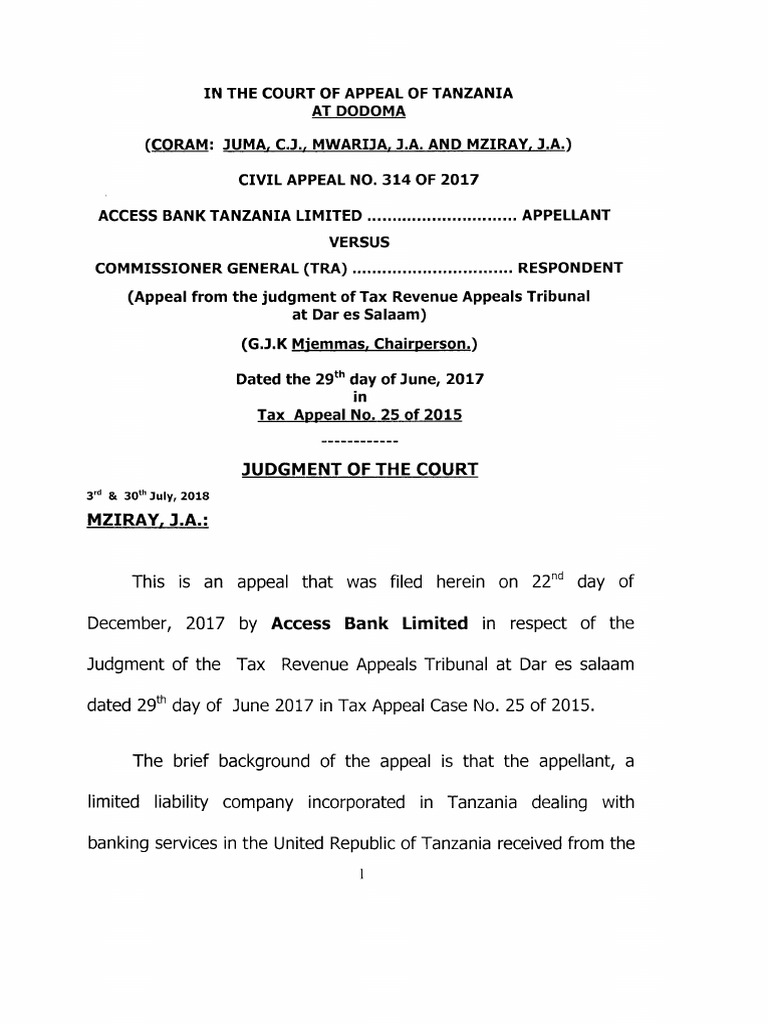 IN THE COURT OF APPEAL OF TANZANIA
AT DODOMA

(CORAM: JUMA, C.J., MWARIJA, J.A. AND MZIRAY, J.A.)

CIVIL APPEAL NO. 314 OF 2017

ACCESS BANK TANZANIA LIMITED .............................. APPELLANT

VERSUS

COMMISSIONER GENERAL (TRA) ................................ RESPONDENT

(Appeal from the judgment of Tax Revenue Appeals Tribunal at Dar es Salaam)

(G.J.K Mjemmas, Chairperson.)

Dated the 29$^{th}$ day of June, 2017
in
Tax Appeal No. 25 of 2015

------------

JUDGMENT OF THE COURT

3$^{rd}$ & 30$^{th}$ July, 2018

MZIRAY, J.A.:

This is an appeal that was filed herein on 22$^{nd}$ day of December, 2017 by Access Bank Limited in respect of the Judgment of the Tax Revenue Appeals Tribunal at Dar es salaam dated 29$^{th}$ day of June 2017 in Tax Appeal Case No. 25 of 2015.

The brief background of the appeal is that the appellant, a limited liability company incorporated in Tanzania dealing with banking services in the United Republic of Tanzania received from the

1